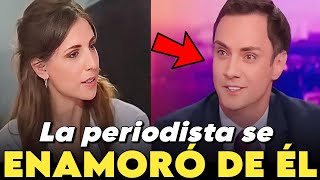 La periodista se
ENAMORÓ DE ÉL